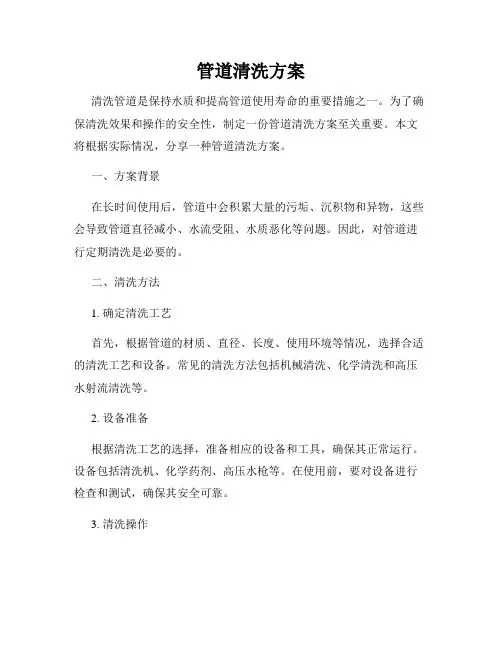 管道清洗方案

清洗管道是保持水质和提高管道使用寿命的重要措施之一。为了确保清洗效果和操作的安全性，制定一份管道清洗方案至关重要。本文将根据实际情况，分享一种管道清洗方案。

一、方案背景

在长时间使用后，管道中会积累大量的污垢、沉积物和异物，这些会导致管道直径减小、水流受阻、水质恶化等问题。因此，对管道进行定期清洗是必要的。

二、清洗方法

1. 确定清洗工艺

首先，根据管道的材质、直径、长度、使用环境等情况，选择合适的清洗工艺和设备。常见的清洗方法包括机械清洗、化学清洗和高压水射流清洗等。

2. 设备准备

根据清洗工艺的选择，准备相应的设备和工具，确保其正常运行。设备包括清洗机、化学药剂、高压水枪等。在使用前，要对设备进行检查和测试，确保其安全可靠。

3. 清洗操作